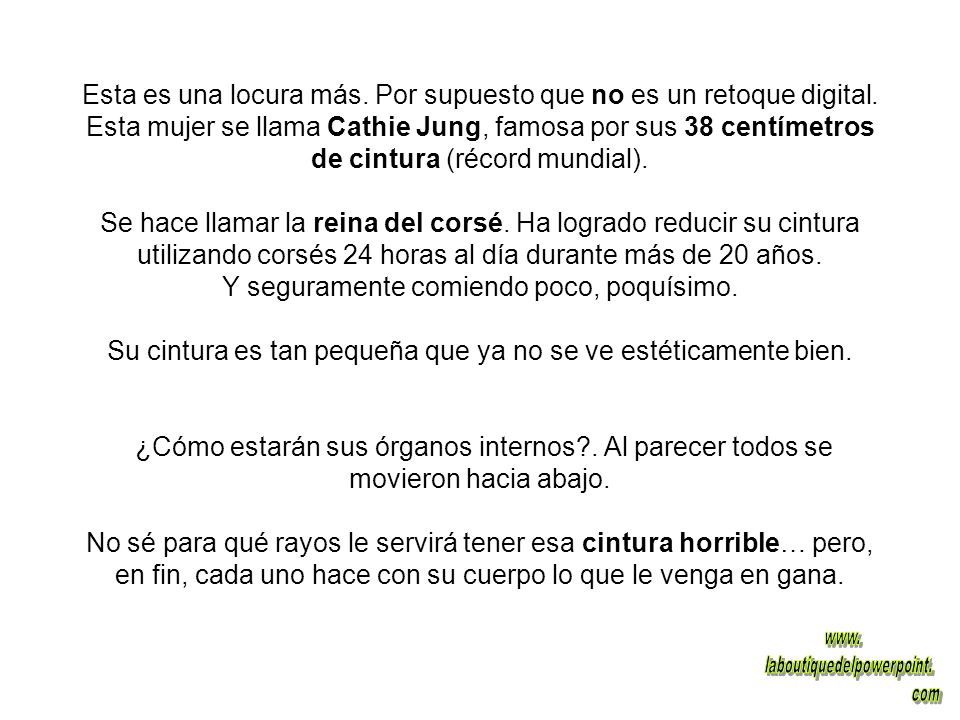 Esta es una locura más. Por supuesto que no es un retoque digital. Esta mujer se llama Cathie Jung, famosa por sus 38 centímetros de cintura (récord mundial).

Se hace llamar la reina del corsé. Ha logrado reducir su cintura utilizando corsés 24 horas al día durante más de 20 años. Y seguramente comiendo poco, poquísimo.

Su cintura es tan pequeña que ya no se ve estéticamente bien.

¿Cómo estarán sus órganos internos?. Al parecer todos se movieron hacia abajo.

No sé para qué rayos le servirá tener esa cintura horrible… pero, en fin, cada uno hace con su cuerpo lo que le venga en gana.

www.
laboutiquedelpowerpoint.
com